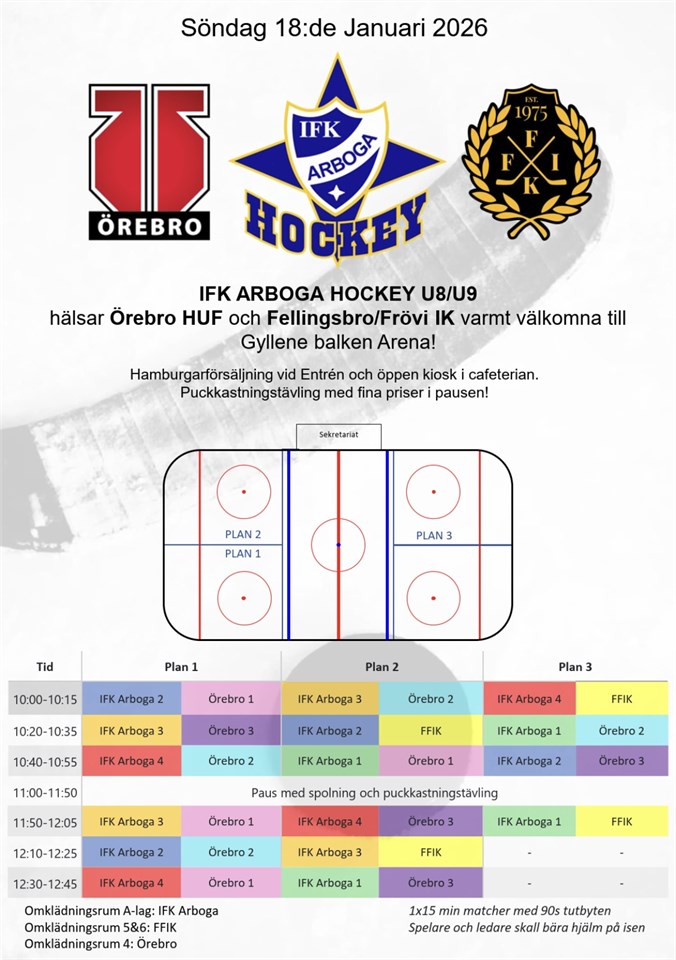 Söndag 18:de Januari 2026

ÖREBRO

IFK ARBOGA HOCKEY

EST. 1975 F F I K

IFK ARBOGA HOCKEY U8/U9
hälsar Örebro HUF och Fellingsbro/Frövi IK varmt välkomna till Gyllene balken Arena!

Hamburgarförsäljning vid Entrén och öppen kiosk i cafeterian.
Puckkastningstävling med fina priser i pausen!

Sekretariat

PLAN 2
PLAN 1
PLAN 3

| Tid | Plan 1 | | Plan 2 | | Plan 3 | |
|---|---|---|---|---|---|---|
| 10:00-10:15 | IFK Arboga 2 | Örebro 1 | IFK Arboga 3 | Örebro 2 | IFK Arboga 4 | FFIK |
| 10:20-10:35 | IFK Arboga 3 | Örebro 3 | IFK Arboga 2 | FFIK | IFK Arboga 1 | Örebro 2 |
| 10:40-10:55 | IFK Arboga 4 | Örebro 2 | IFK Arboga 1 | Örebro 1 | IFK Arboga 2 | Örebro 3 |
| 11:00-11:50 | Paus med spolning och puckkastningstävling | | | | | |
| 11:50-12:05 | IFK Arboga 3 | Örebro 1 | IFK Arboga 4 | Örebro 3 | IFK Arboga 1 | FFIK |
| 12:10-12:25 | IFK Arboga 2 | Örebro 2 | IFK Arboga 3 | FFIK | - | - |
| 12:30-12:45 | IFK Arboga 4 | Örebro 1 | IFK Arboga 1 | Örebro 3 | - | - |

Omklädningsrum A-lag: IFK Arboga
Omklädningsrum 5&6: FFIK
Omklädningsrum 4: Örebro

1x15 min matcher med 90s tutbyten
Spelare och ledare skall bära hjälm på isen